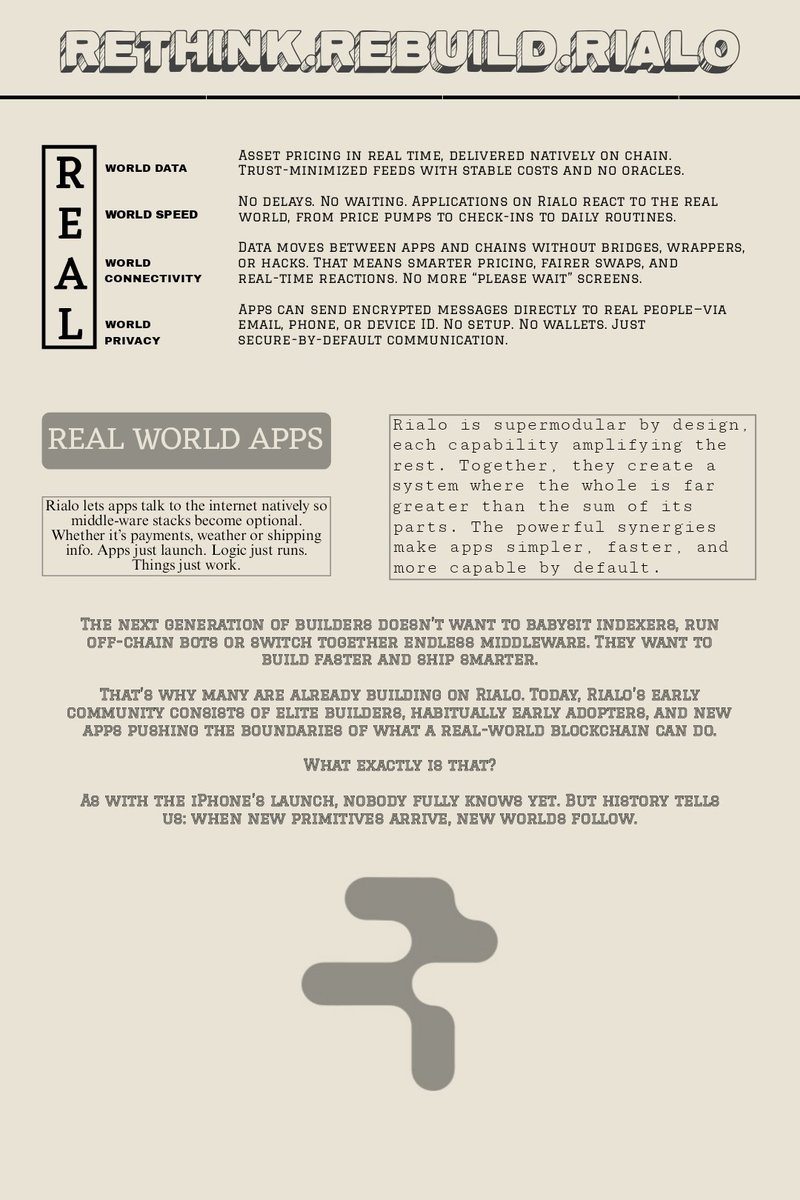 RETHINK.REBUILD.RIALO

R
E
A
L

WORLD DATA

Asset pricing in real time, delivered natively on chain. Trust-minimized feeds with stable costs and no oracles.

WORLD SPEED

No delays. No waiting. Applications on Rialo react to the real world, from price pumps to check-ins to daily routines.

WORLD CONNECTIVITY

Data moves between apps and chains without bridges, wrappers, or hacks. That means smarter pricing, fairer swaps, and real-time reactions. No more "please wait" screens.

WORLD PRIVACY

Apps can send encrypted messages directly to real people–via email, phone, or device ID. No setup. No wallets. Just secure-by-default communication.

REAL WORLD APPS

Rialo lets apps talk to the internet natively so middle-ware stacks become optional. Whether it's payments, weather or shipping info. Apps just launch. Logic just runs. Things just work.

Rialo is supermodular by design, each capability amplifying the rest. Together, they create a system where the whole is far greater than the sum of its parts. The powerful synergies make apps simpler, faster, and more capable by default.

The next generation of builders doesn't want to babysit indexers, run off-chain bots or switch together endless middleware. They want to build faster and ship smarter.

That's why many are already building on Rialo. Today, Rialo's early community consists of elite builders, habitually early adopters, and new apps pushing the boundaries of what a real-world blockchain can do.

What exactly is that?

As with the iPhone's launch, nobody fully knows yet. But history tells us: when new primitives arrive, new worlds follow.